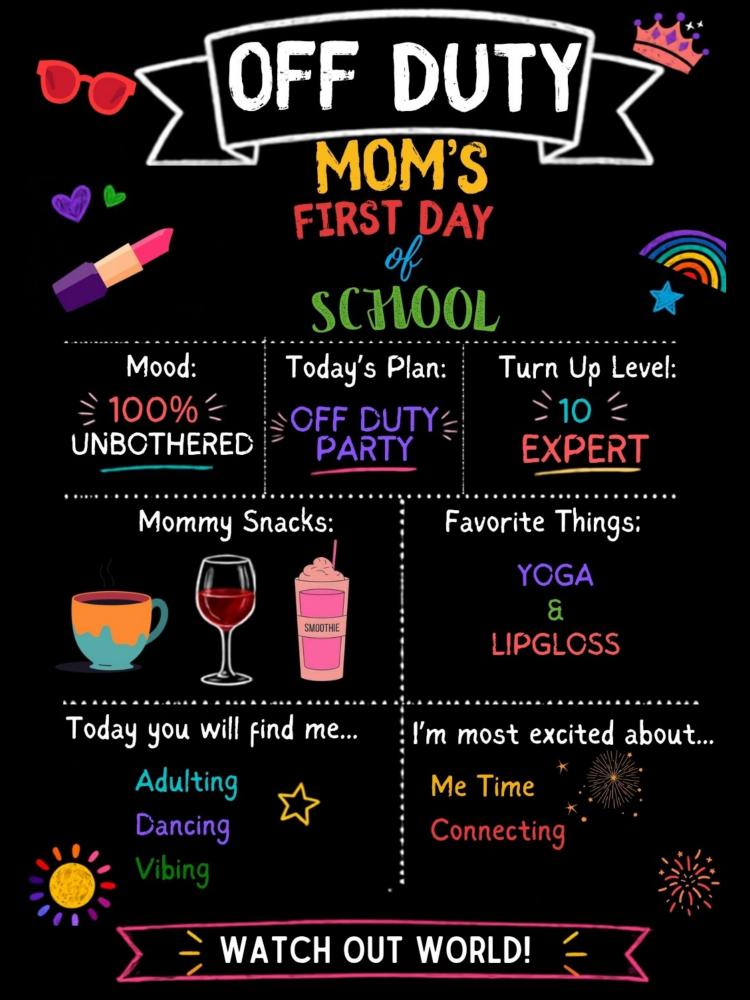 OFF DUTY

MOM'S
FIRST DAY
of
SCHOOL

Mood:
100%
UNBOTHERED

Today's Plan:
OFF DUTY
PARTY

Turn Up Level:
10
EXPERT

Mommy Snacks:
SMOOTHIE

Favorite Things:
YOGA
&
LIPGLOSS

Today you will find me...
Adulting
Dancing
Vibing

I'm most excited about...
Me Time
Connecting

WATCH OUT WORLD!